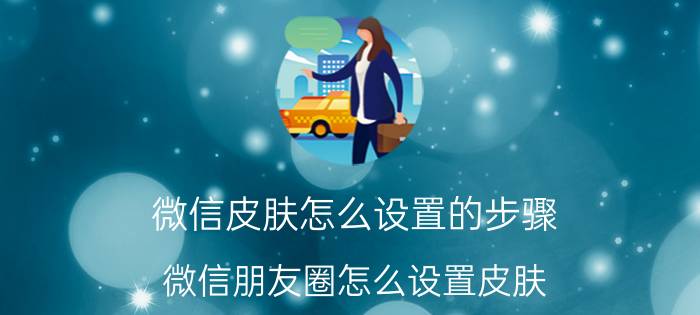 微信皮肤怎么设置的步骤

微信朋友圈怎么设置皮肤